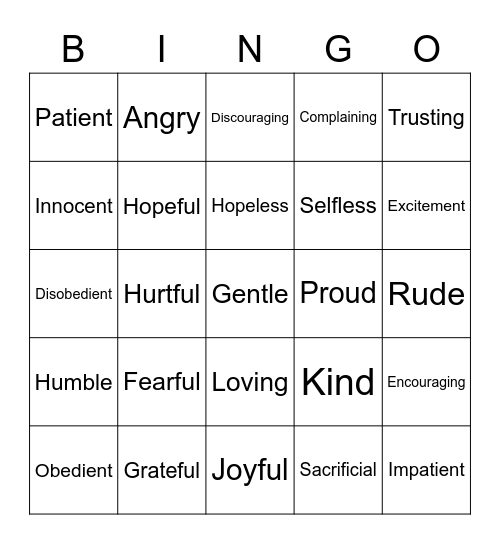 | B | I | N | G | O |
|---|---|---|---|---|
| Patient | Angry | Discouraging | Complaining | Trusting |
| Innocent | Hopeful | Hopeless | Selfless | Excitement |
| Disobedient | Hurtful | Gentle | Proud | Rude |
| Humble | Fearful | Loving | Kind | Encouraging |
| Obedient | Grateful | Joyful | Sacrificial | Impatient |